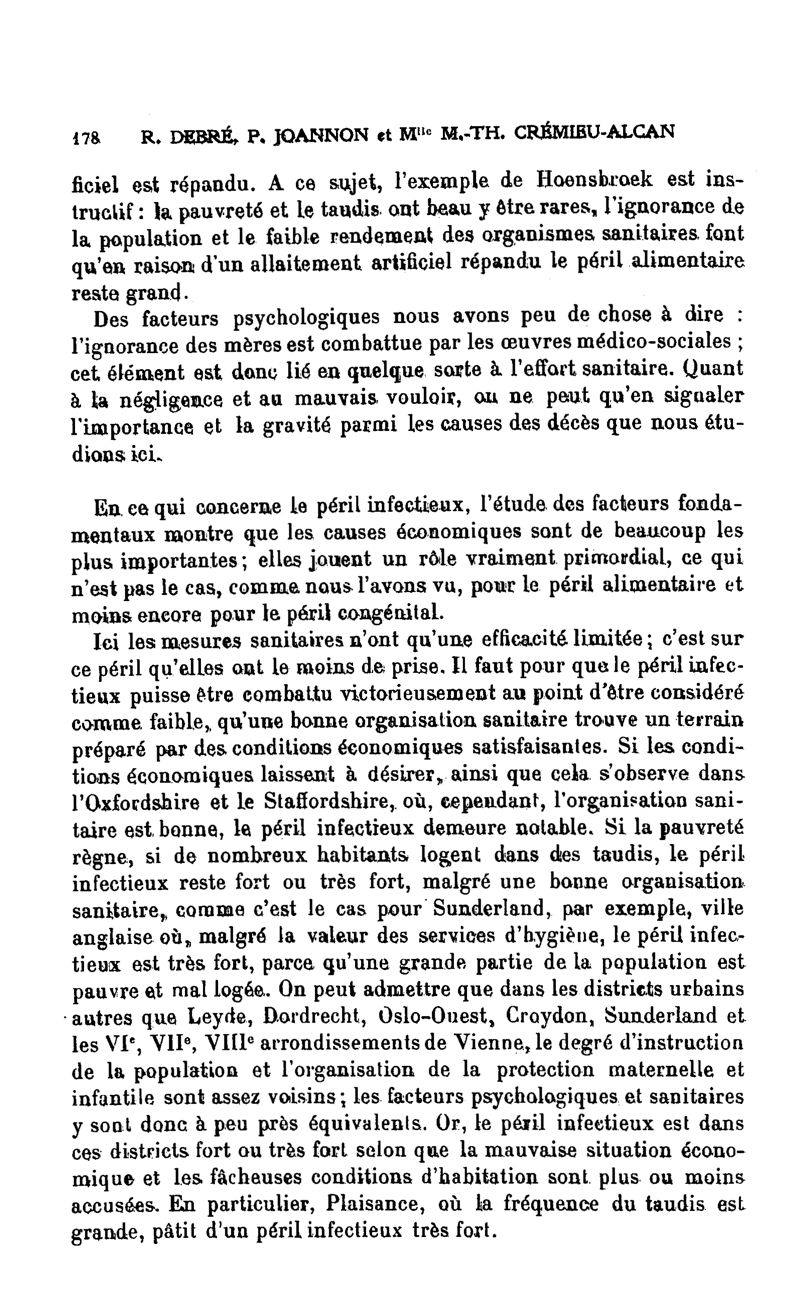 178 R. DEBRÉ, P. JOANNON et M$^{lle}$ M.-TH. CRÉMIEU-ALCAN

ficiel est répandu. A ce sujet, l'exemple de Hoensbroek est instructif : la pauvreté et le taudis ont beau y être rares, l'ignorance de la population et le faible rendement des organismes sanitaires font qu'en raison d'un allaitement artificiel répandu le péril alimentaire reste grand.

Des facteurs psychologiques nous avons peu de chose à dire : l'ignorance des mères est combattue par les œuvres médico-sociales ; cet élément est donc lié en quelque sorte à l'effort sanitaire. Quant à la négligence et au mauvais vouloir, on ne peut qu'en signaler l'importance et la gravité parmi les causes des décès que nous étudions ici.

En ce qui concerne le péril infectieux, l'étude des facteurs fondamentaux montre que les causes économiques sont de beaucoup les plus importantes ; elles jouent un rôle vraiment primordial, ce qui n'est pas le cas, comme nous l'avons vu, pour le péril alimentaire et moins encore pour le péril congénital.

Ici les mesures sanitaires n'ont qu'une efficacité limitée ; c'est sur ce péril qu'elles ont le moins de prise. Il faut pour que le péril infectieux puisse être combattu victorieusement au point d'être considéré comme faible, qu'une bonne organisation sanitaire trouve un terrain préparé par des conditions économiques satisfaisantes. Si les conditions économiques laissent à désirer, ainsi que cela s'observe dans l'Oxfordshire et le Staffordshire, où, cependant, l'organisation sanitaire est bonne, le péril infectieux demeure notable. Si la pauvreté règne, si de nombreux habitants logent dans des taudis, le péril infectieux reste fort ou très fort, malgré une bonne organisation sanitaire, comme c'est le cas pour Sunderland, par exemple, ville anglaise où, malgré la valeur des services d'hygiène, le péril infectieux est très fort, parce qu'une grande partie de la population est pauvre et mal logée. On peut admettre que dans les districts urbains autres que Leyde, Dordrecht, Oslo-Ouest, Croydon, Sunderland et les VI$^e$, VII$^e$, VIII$^e$ arrondissements de Vienne, le degré d'instruction de la population et l'organisation de la protection maternelle et infantile sont assez voisins ; les facteurs psychologiques et sanitaires y sont donc à peu près équivalents. Or, le péril infectieux est dans ces districts fort ou très fort selon que la mauvaise situation économique et les fâcheuses conditions d'habitation sont plus ou moins accusées. En particulier, Plaisance, où la fréquence du taudis est grande, pâtit d'un péril infectieux très fort.